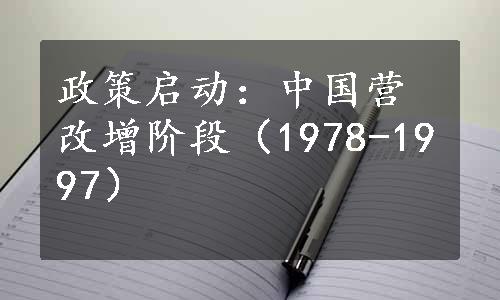 政策启动：中国营改增阶段（1978-1997）